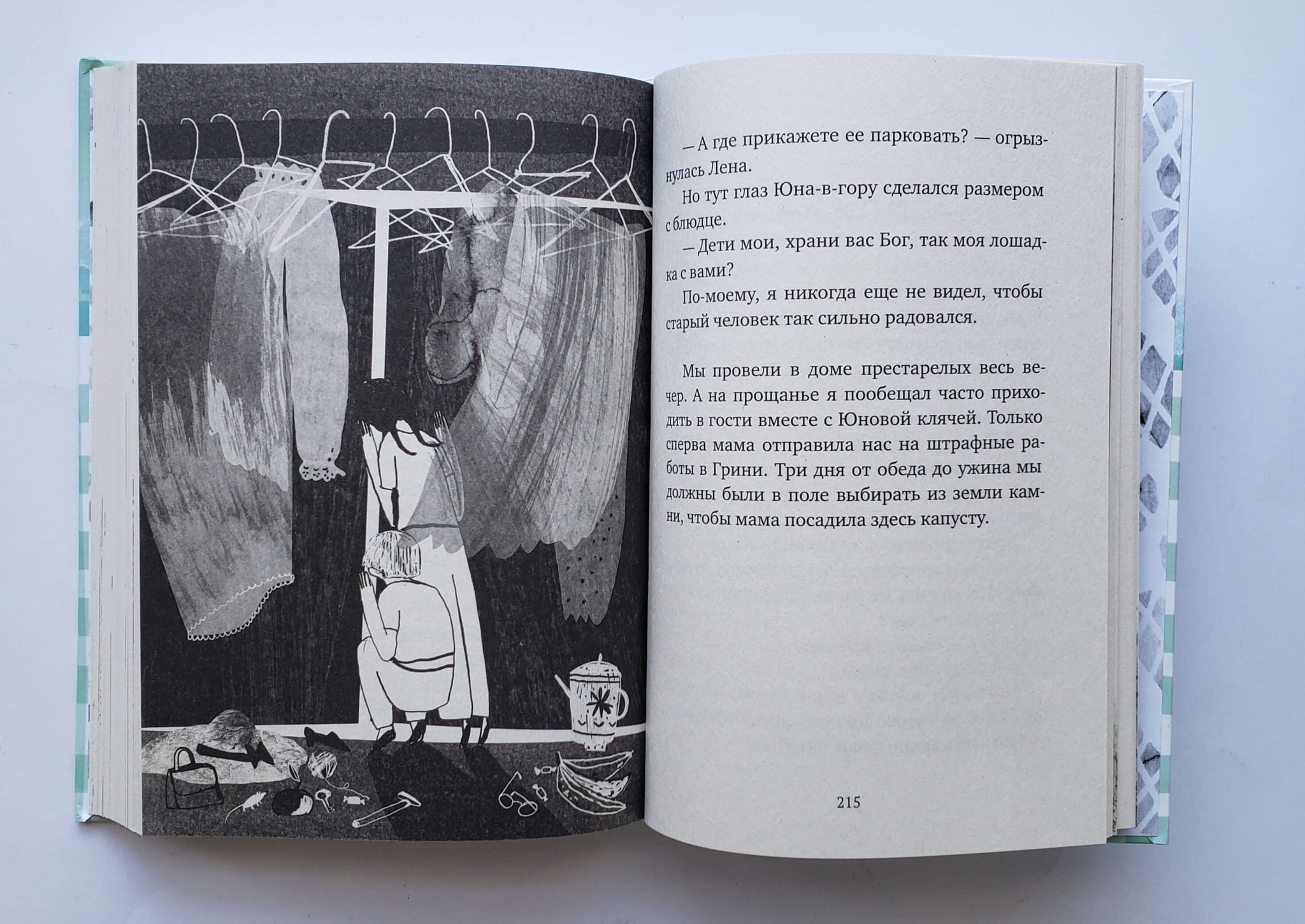 — А где прикажете ее парковать? — огрызнулась Лена.

Но тут глаз Юна-в-гору сделался размером с блюдце.

— Дети мои, храни вас Бог, так моя лошадка с вами?

По-моему, я никогда еще не видел, чтобы старый человек так сильно радовался.

Мы провели в доме престарелых весь вечер. А на прощанье я пообещал часто приходить в гости вместе с Юновой клячей. Только сперва мама отправила нас на штрафные работы в Грини. Три дня от обеда до ужина мы должны были в поле выбирать из земли камни, чтобы мама посадила здесь капусту.

215